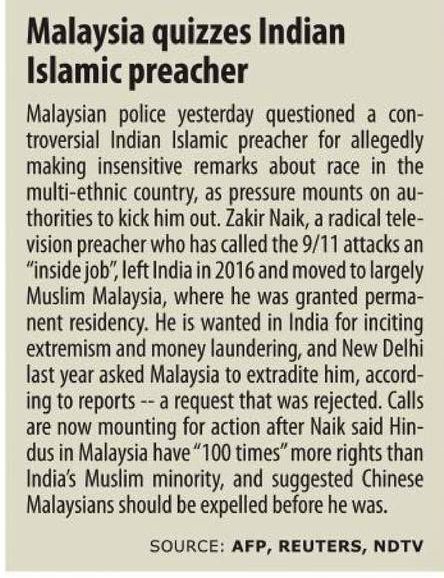 Malaysia quizzes Indian Islamic preacher

Malaysian police yesterday questioned a controversial Indian Islamic preacher for allegedly making insensitive remarks about race in the multi-ethnic country, as pressure mounts on authorities to kick him out. Zakir Naik, a radical television preacher who has called the 9/11 attacks an "inside job", left India in 2016 and moved to largely Muslim Malaysia, where he was granted permanent residency. He is wanted in India for inciting extremism and money laundering, and New Delhi last year asked Malaysia to extradite him, according to reports -- a request that was rejected. Calls are now mounting for action after Naik said Hindus in Malaysia have "100 times" more rights than India's Muslim minority, and suggested Chinese Malaysians should be expelled before he was.

SOURCE: AFP, REUTERS, NDTV